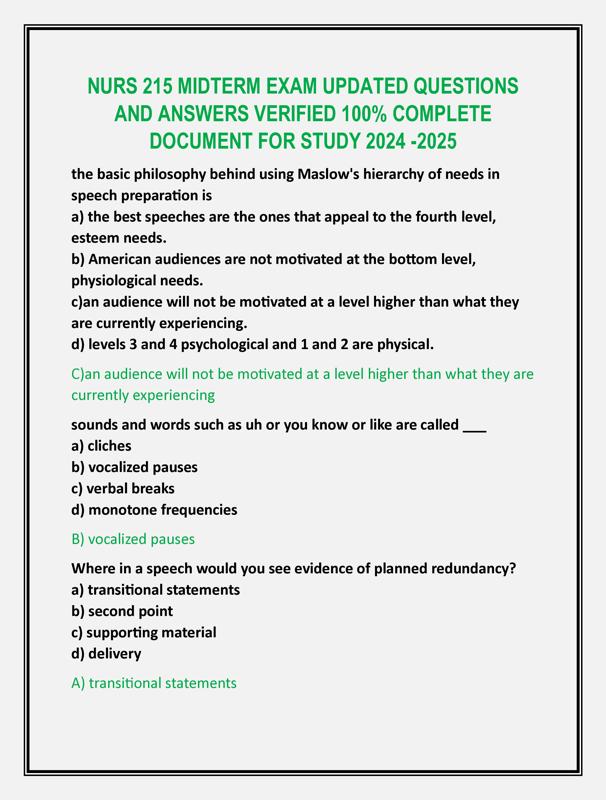 NURS 215 MIDTERM EXAM UPDATED QUESTIONS AND ANSWERS VERIFIED 100% COMPLETE DOCUMENT FOR STUDY 2024 -2025

the basic philosophy behind using Maslow's hierarchy of needs in speech preparation is
a) the best speeches are the ones that appeal to the fourth level, esteem needs.
b) American audiences are not motivated at the bottom level, physiological needs.
c)an audience will not be motivated at a level higher than what they are currently experiencing.
d) levels 3 and 4 psychological and 1 and 2 are physical.

C)an audience will not be motivated at a level higher than what they are currently experiencing

sounds and words such as uh or you know or like are called ___
a) cliches
b) vocalized pauses
c) verbal breaks
d) monotone frequencies

B) vocalized pauses

Where in a speech would you see evidence of planned redundancy?
a) transitional statements
b) second point
c) supporting material
d) delivery

A) transitional statements